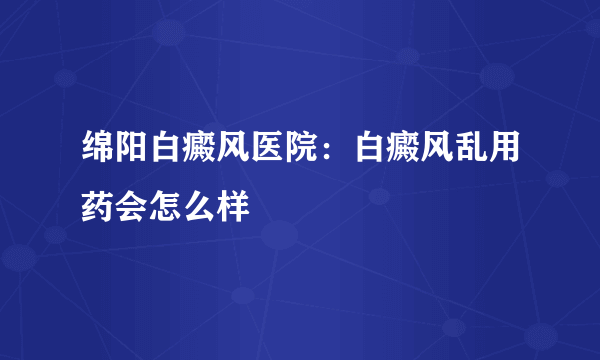 绵阳白癜风医院：白癜风乱用药会怎么样